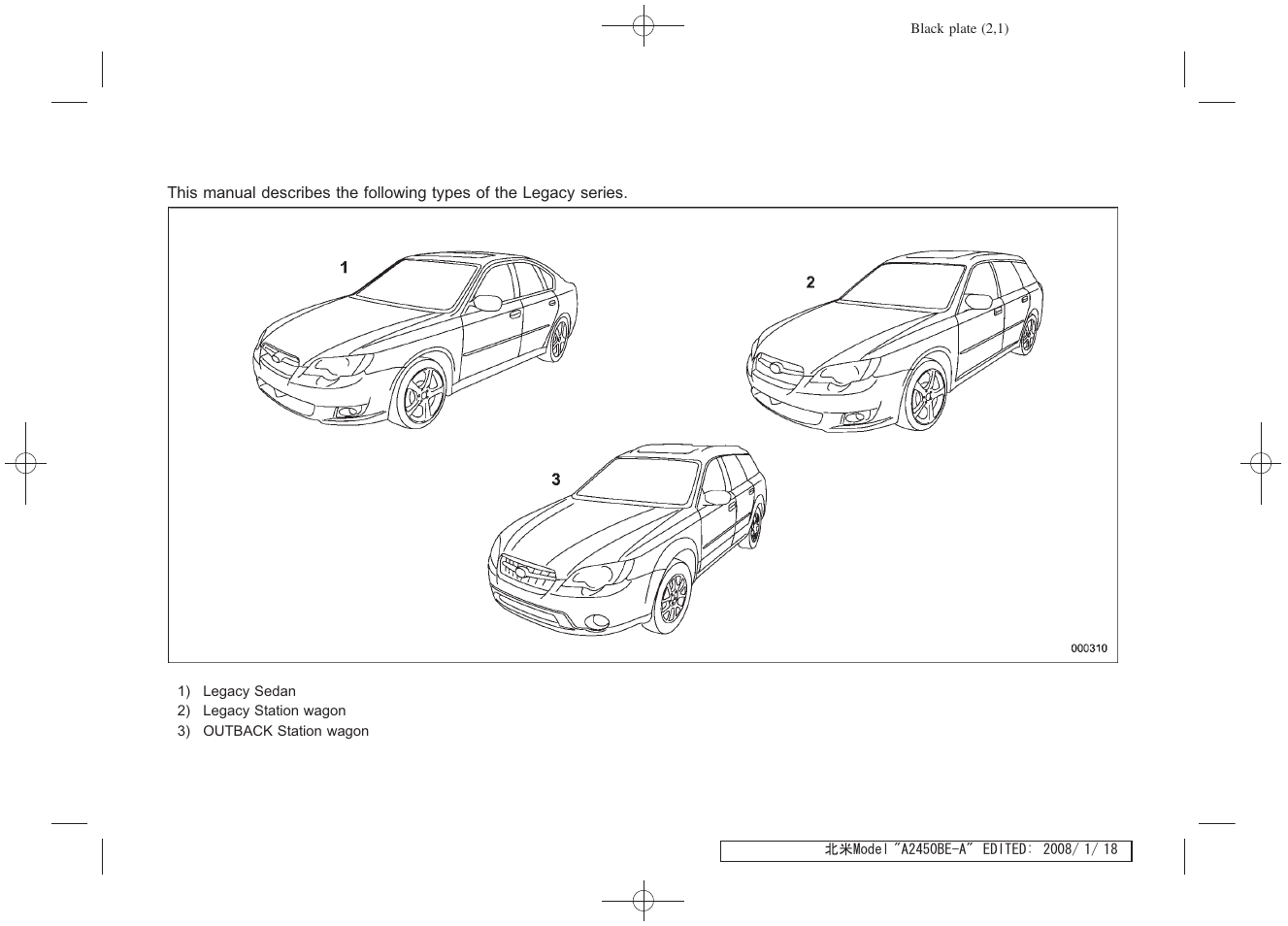 Black plate (2,1)

This manual describes the following types of the Legacy series.

1

2

3

000310

1) Legacy Sedan
2) Legacy Station wagon
3) OUTBACK Station wagon

北米Model "A2450BE-A" EDITED: 2008/ 1/ 18